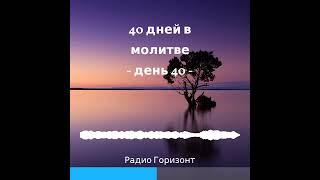 40 дней в молитве

- день 40 -

Радио Горизонт